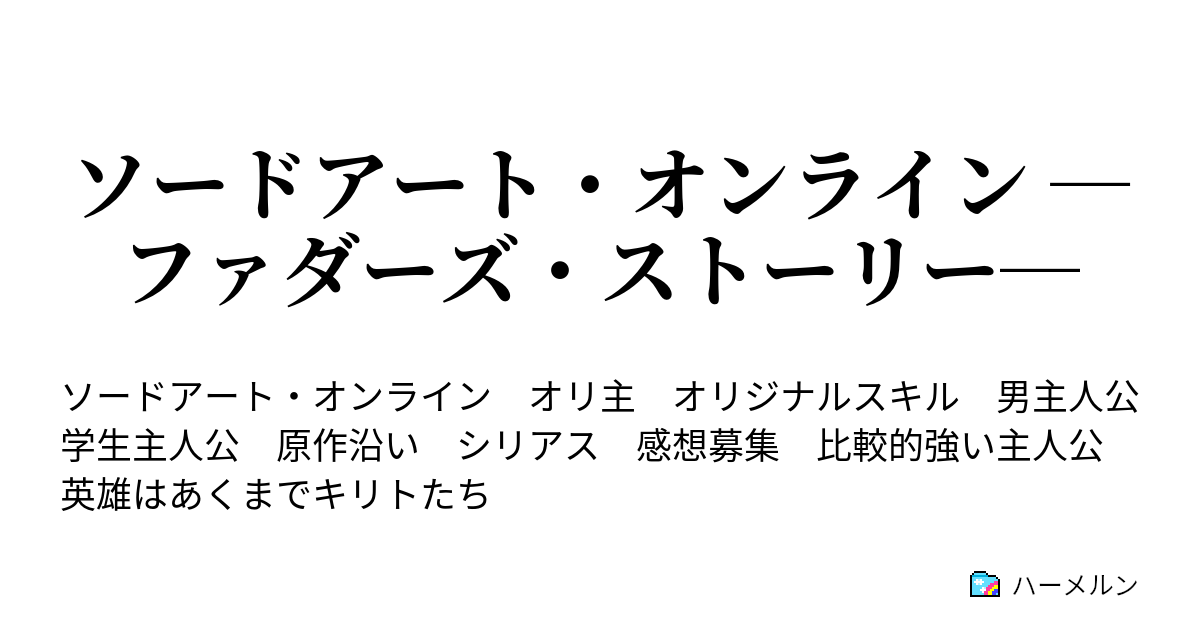 ソードアート・オンライン ―ファダーズ・ストーリー―

ソードアート・オンライン　オリ主　オリジナルスキル　男主人公　学生主人公　原作沿い　シリアス　感想募集　比較的強い主人公　英雄はあくまでキリトたち

ハーメルン